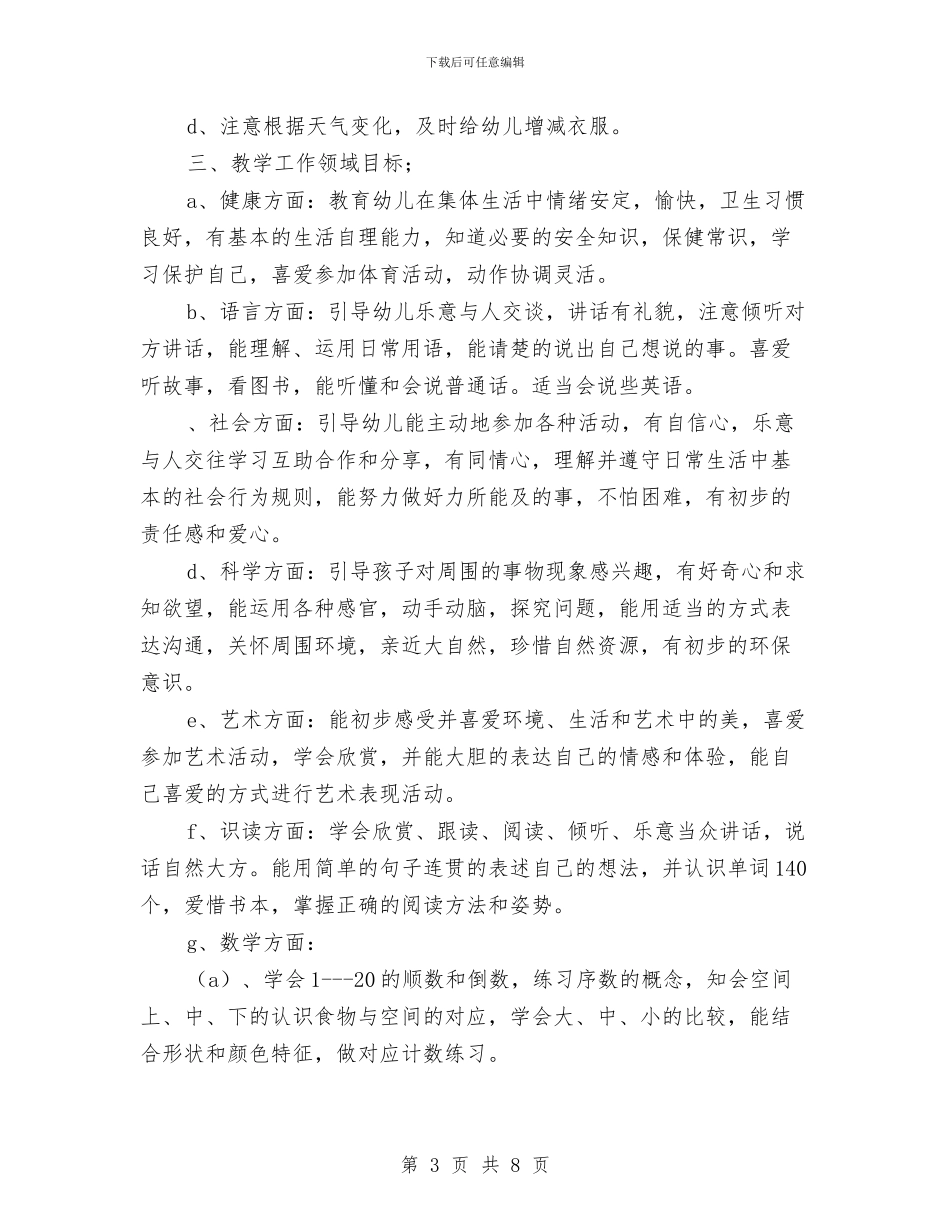 下载后可任意编辑

d、注意根据天气变化，及时给幼儿增减衣服。

三、教学工作领域目标；

a、健康方面：教育幼儿在集体生活中情绪安定，愉快，卫生习惯良好，有基本的生活自理能力，知道必要的安全知识，保健常识，学习保护自己，喜爱参加体育活动，动作协调灵活。

b、语言方面：引导幼儿乐意与人交谈，讲话有礼貌，注意倾听对方讲话，能理解、运用日常用语，能请楚的说出自己想说的事。喜爱听故事，看图书，能听懂和会说普通话。适当会说些英语。

、社会方面：引导幼儿能主动地参加各种活动，有自信心，乐意与人交往学习互助合作和分享，有同情心，理解并遵守日常生活中基本的社会行为规则，能努力做好力所能及的事，不怕困难，有初步的责任感和爱心。

d、科学方面：引导孩子对周围的事物现象感兴趣，有好奇心和求知欲望，能运用各种感官，动手动脑，探究问题，能用适当的方式表达沟通，关怀周围环境，亲近大自然，珍惜自然资源，有初步的环保意识。

e、艺术方面：能初步感受并喜爱环境、生活和艺术中的美，喜爱参加艺术活动，学会欣赏，并能大胆的表达自己的情感和体验，能自己喜爱的方式进行艺术表现活动。

f、识读方面：学会欣赏、跟读、阅读、倾听、乐意当众讲话，说话自然大方。能用简单的句子连贯的表述自己的想法，并认识单词140个，爱惜书本，掌握正确的阅读方法和姿势。

g、数学方面：

（a）、学会1---20的顺数和倒数，练习序数的概念，知会空间上、中、下的认识食物与空间的对应，学会大、中、小的比较，能结合形状和颜色特征，做对应计数练习。

第 3 页 共 8 页